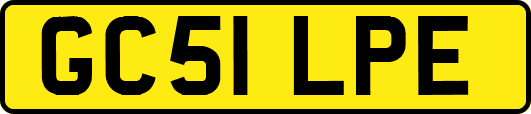 GC51 LPE